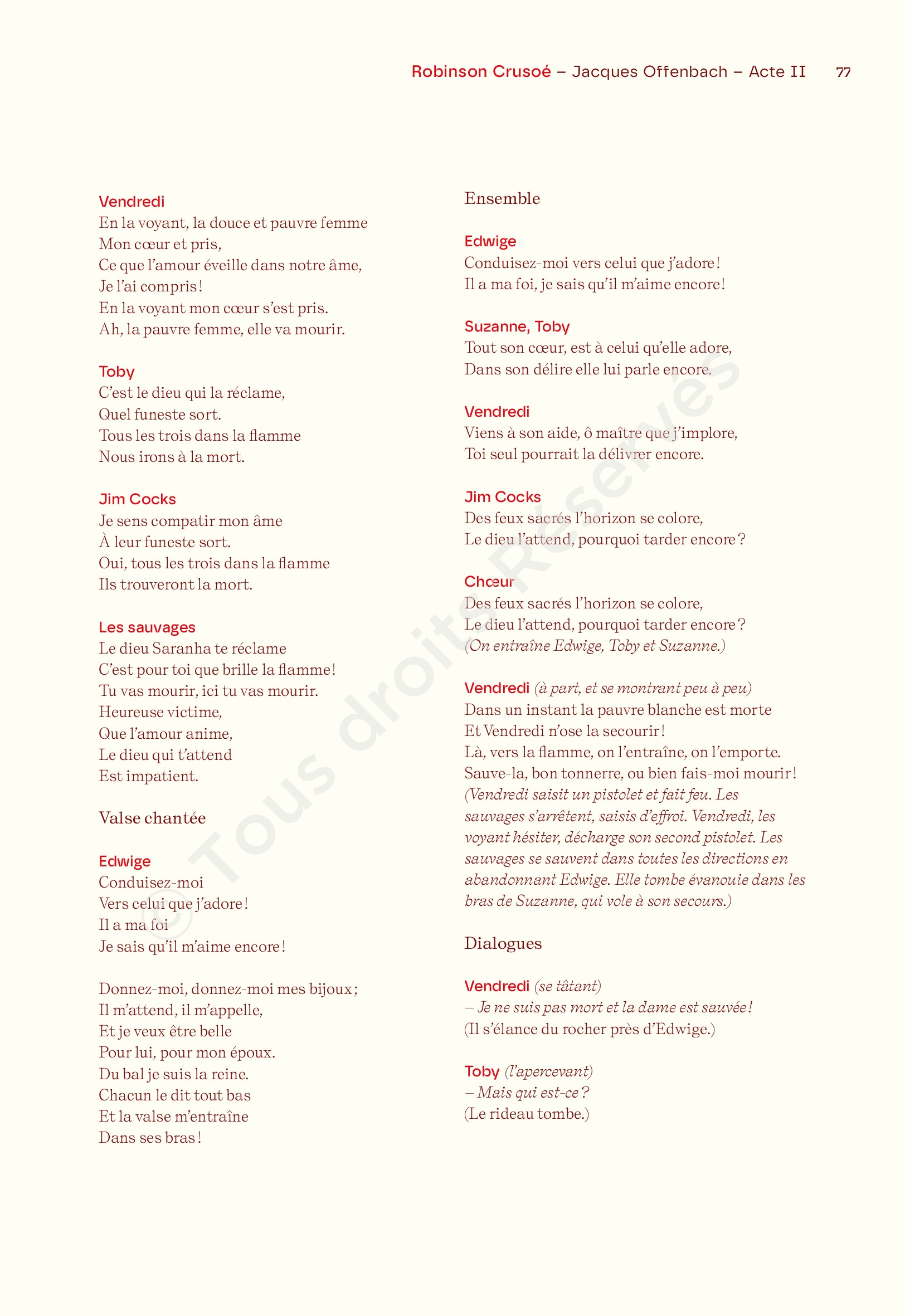 Robinson Crusoé – Jacques Offenbach – Acte II 77

Vendredi
En la voyant, la douce et pauvre femme
Mon cœur et pris,
Ce que l'amour éveille dans notre âme,
Je l'ai compris !
En la voyant mon cœur s'est pris.
Ah, la pauvre femme, elle va mourir.

Toby
C'est le dieu qui la réclame,
Quel funeste sort.
Tous les trois dans la flamme
Nous irons à la mort.

Jim Cocks
Je sens compatir mon âme
À leur funeste sort.
Oui, tous les trois dans la flamme
Ils trouveront la mort.

Les sauvages
Le dieu Saranha te réclame
C'est pour toi que brille la flamme !
Tu vas mourir, ici tu vas mourir.
Heureuse victime,
Que l'amour anime,
Le dieu qui t'attend
Est impatient.

Valse chantée

Edwige
Conduisez-moi
Vers celui que j'adore !
Il a ma foi
Je sais qu'il m'aime encore !

Donnez-moi, donnez-moi mes bijoux ;
Il m'attend, il m'appelle,
Et je veux être belle
Pour lui, pour mon époux.
Du bal je suis la reine.
Chacun le dit tout bas
Et la valse m'entraîne
Dans ses bras !

Ensemble

Edwige
Conduisez-moi vers celui que j'adore !
Il a ma foi, je sais qu'il m'aime encore !

Suzanne, Toby
Tout son cœur, est à celui qu'elle adore,
Dans son délire elle lui parle encore.

Vendredi
Viens à son aide, ô maître que j'implore,
Toi seul pourrait la délivrer encore.

Jim Cocks
Des feux sacrés l'horizon se colore,
Le dieu l'attend, pourquoi tarder encore ?

Chœur
Des feux sacrés l'horizon se colore,
Le dieu l'attend, pourquoi tarder encore ?
(On entraîne Edwige, Toby et Suzanne.)

Vendredi (à part, et se montrant peu à peu)
Dans un instant la pauvre blanche est morte
Et Vendredi n'ose la secourir !
Là, vers la flamme, on l'entraîne, on l'emporte.
Sauve-la, bon tonnerre, ou bien fais-moi mourir !
(Vendredi saisit un pistolet et fait feu. Les sauvages s'arrêtent, saisis d'effroi. Vendredi, les voyant hésiter, décharge son second pistolet. Les sauvages se sauvent dans toutes les directions en abandonnant Edwige. Elle tombe évanouie dans les bras de Suzanne, qui vole à son secours.)

Dialogues

Vendredi (se tâtant)
– Je ne suis pas mort et la dame est sauvée !
(Il s'élance du rocher près d'Edwige.)

Toby (l'apercevant)
– Mais qui est-ce ?
(Le rideau tombe.)

© Tous droits Réservés